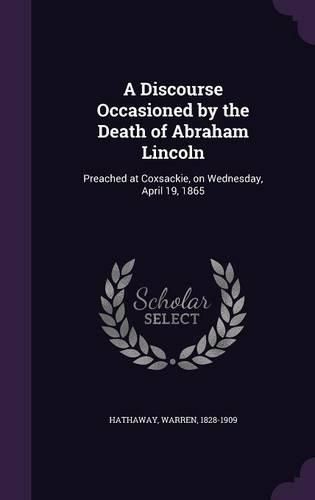 A Discourse Occasioned by the Death of Abraham Lincoln

Preached at Coxsackie, on Wednesday, April 19, 1865

Scholar SELECT

HATHAWAY, WARREN, 1828-1909